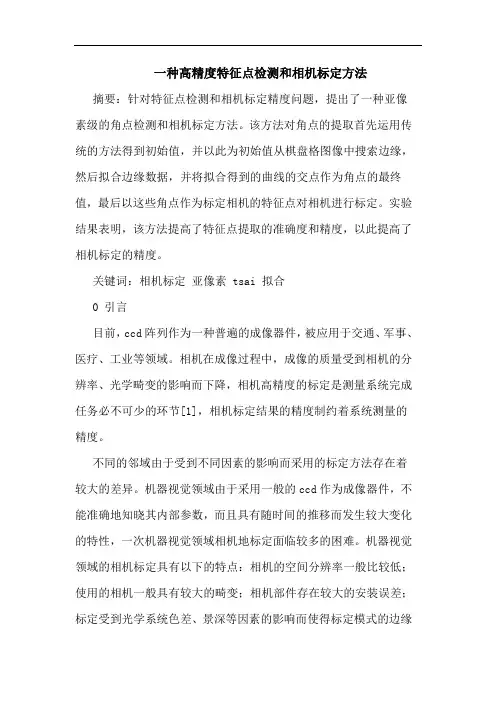 一种高精度特征点检测和相机标定方法

摘要：针对特征点检测和相机标定精度问题，提出了一种亚像素级的角点检测和相机标定方法。该方法对角点的提取首先运用传统的方法得到初始值，并以此为初始值从棋盘格图像中搜索边缘，然后拟合边缘数据，并将拟合得到的曲线的交点作为角点的最终值，最后以这些角点作为标定相机的特征点对相机进行标定。实验结果表明，该方法提高了特征点提取的准确度和精度，以此提高了相机标定的精度。

关键词：相机标定 亚像素 tsai 拟合

0 引言

目前，ccd阵列作为一种普遍的成像器件，被应用于交通、军事、医疗、工业等领域。相机在成像过程中，成像的质量受到相机的分辨率、光学畸变的影响而下降，相机高精度的标定是测量系统完成任务必不可少的环节[1]，相机标定结果的精度制约着系统测量的精度。

不同的邻域由于受到不同因素的影响而采用的标定方法存在着较大的差异。机器视觉领域由于采用一般的ccd作为成像器件，不能准确地知晓其内部参数，而且具有随时间的推移而发生较大变化的特性，一次机器视觉领域相机地标定面临较多的困难。机器视觉领域的相机标定具有以下的特点：相机的空间分辨率一般比较低；使用的相机一般具有较大的畸变；相机部件存在较大的安装误差；标定受到光学系统色差、景深等因素的影响而使得标定模式的边缘